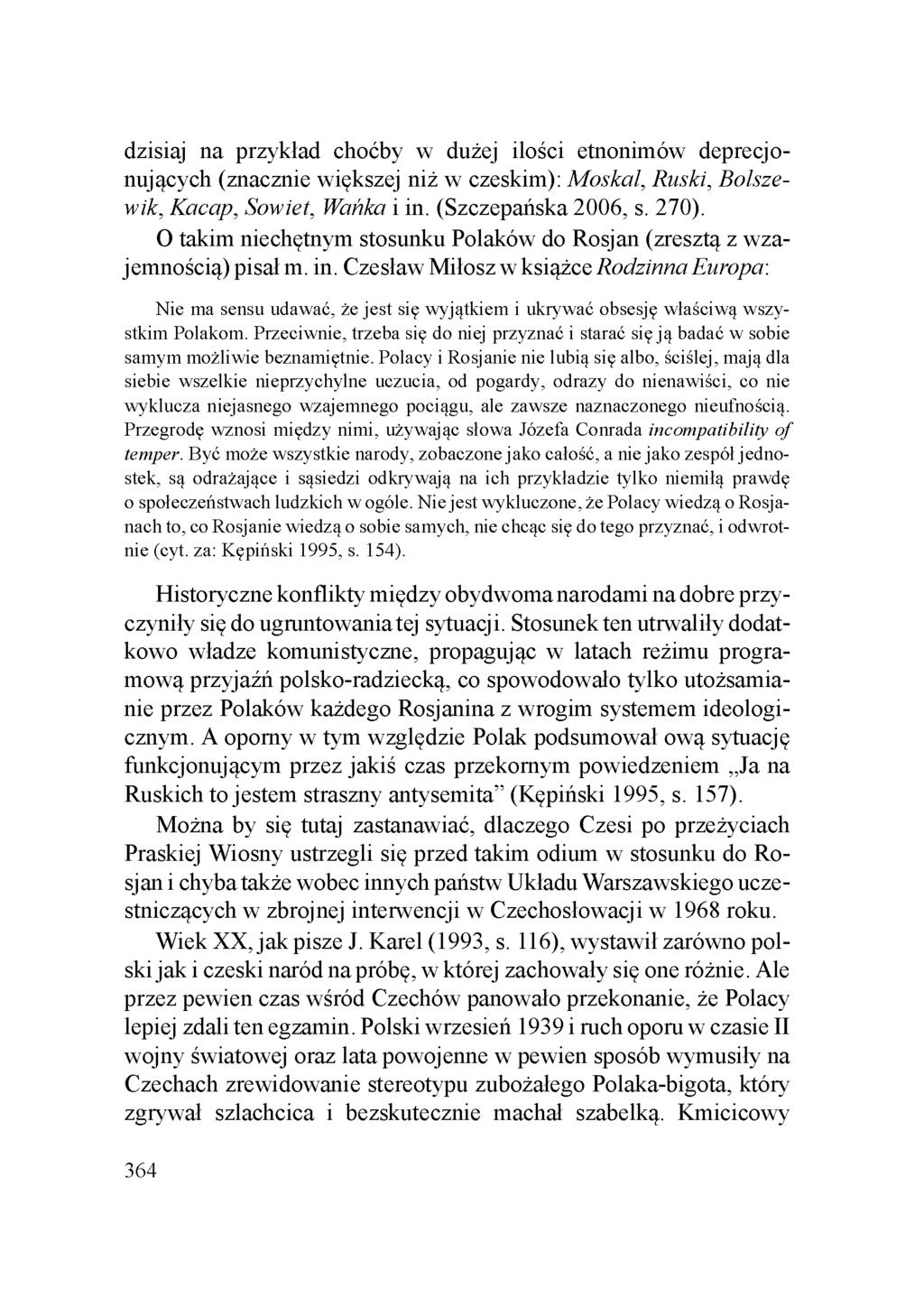 dzisiaj na przykład choćby w dużej ilości etnonimów deprecjonujących (znacznie większej niż w czeskim): Moskal, Ruski, Bolszewik, Kacap, Sowiet, Wańka i in. (Szczepańska 2006, s. 270).

O takim niechętnym stosunku Polaków do Rosjan (zresztą z wzajemnością) pisał m. in. Czesław Miłosz w książce Rodzinna Europa:

Nie ma sensu udawać, że jest się wyjątkiem i ukrywać obsesję właściwą wszystkim Polakom. Przeciwnie, trzeba się do niej przyznać i starać się ją badać w sobie samym możliwie beznamiętnie. Polacy i Rosjanie nie lubią się albo, ściślej, mają dla siebie wszelkie nieprzychylne uczucia, od pogardy, odrazy do nienawiści, co nie wyklucza niejasnego wzajemnego pociągu, ale zawsze naznaczonego nieufnością. Przegrodę wznosi między nimi, używając słowa Józefa Conrada incompatibility of temper. Być może wszystkie narody, zobaczone jako całość, a nie jako zespół jednostek, są odrażające i sąsiedzi odkrywają na ich przykładzie tylko niemiłą prawdę o społeczeństwach ludzkich w ogóle. Nie jest wykluczone, że Polacy wiedzą o Rosjanach to, co Rosjanie wiedzą o sobie samych, nie chcąc się do tego przyznać, i odwrotnie (cyt. za: Kępiński 1995, s. 154).

Historyczne konflikty między obydwoma narodami na dobre przyczyniły się do ugruntowania tej sytuacji. Stosunek ten utrwaliły dodatkowo władze komunistyczne, propagując w latach reżimu programową przyjaźń polsko-radziecką, co spowodowało tylko utożsamianie przez Polaków każdego Rosjanina z wrogim systemem ideologicznym. A oporny w tym względzie Polak podsumował ową sytuację funkcjonującym przez jakiś czas przekornym powiedzeniem „Ja na Ruskich to jestem straszny antysemita” (Kępiński 1995, s. 157).

Można by się tutaj zastanawiać, dlaczego Czesi po przeżyciach Praskiej Wiosny ustrzegli się przed takim odium w stosunku do Rosjan i chyba także wobec innych państw Układu Warszawskiego uczestniczących w zbrojnej interwencji w Czechosłowacji w 1968 roku.

Wiek XX, jak pisze J. Karel (1993, s. 116), wystawił zarówno polski jak i czeski naród na próbę, w której zachowały się one różnie. Ale przez pewien czas wśród Czechów panowało przekonanie, że Polacy lepiej zdali ten egzamin. Polski wrzesień 1939 i ruch oporu w czasie II wojny światowej oraz lata powojenne w pewien sposób wymusiły na Czechach zrewidowanie stereotypu zubożałego Polaka-bigota, który zgrywał szlachcica i bezskutecznie machał szabelką. Kmicicowy

364